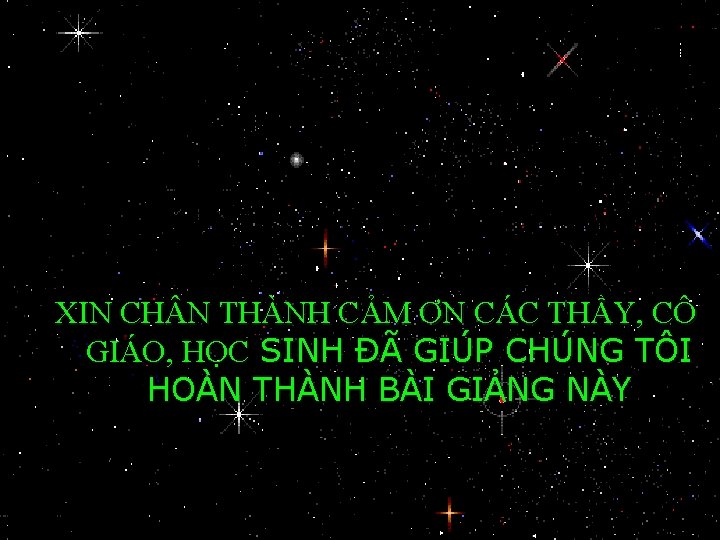 XIN CHÂN THÀNH CẢM ƠN CÁC THẦY, CÔ GIÁO, HỌC SINH ĐÃ GIÚP CHÚNG TÔI HOÀN THÀNH BÀI GIẢNG NÀY